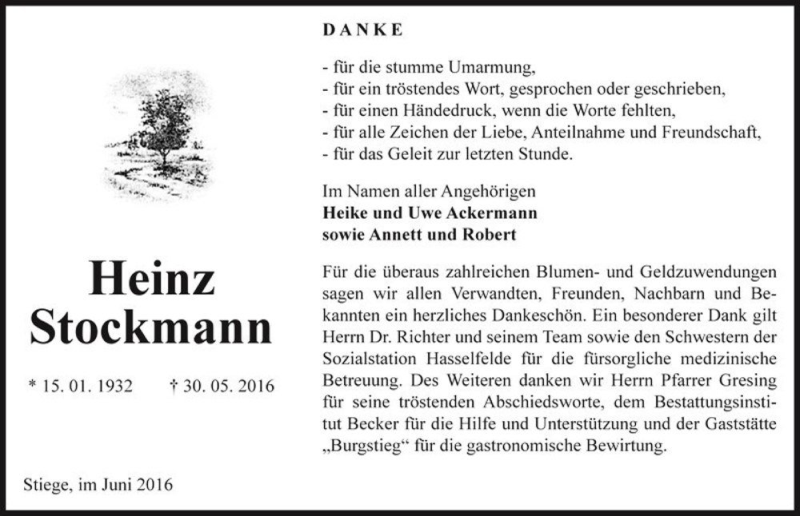 Heinz Stockmann

* 15. 01. 1932 † 30. 05. 2016

Stiege, im Juni 2016

DANKE

- für die stumme Umarmung,
- für ein tröstendes Wort, gesprochen oder geschrieben,
- für einen Händedruck, wenn die Worte fehlten,
- für alle Zeichen der Liebe, Anteilnahme und Freundschaft,
- für das Geleit zur letzten Stunde.

Im Namen aller Angehörigen
**Heike und Uwe Ackermann**
**sowie Annett und Robert**

Für die überaus zahlreichen Blumen- und Geldzuwendungen sagen wir allen Verwandten, Freunden, Nachbarn und Bekannten ein herzliches Dankeschön. Ein besonderer Dank gilt Herrn Dr. Richter und seinem Team sowie den Schwestern der Sozialstation Hasselfelde für die fürsorgliche medizinische Betreuung. Des Weiteren danken wir Herrn Pfarrer Gresing für seine tröstenden Abschiedsworte, dem Bestattungsinstitut Becker für die Hilfe und Unterstützung und der Gaststätte „Burgstieg“ für die gastronomische Bewirtung.